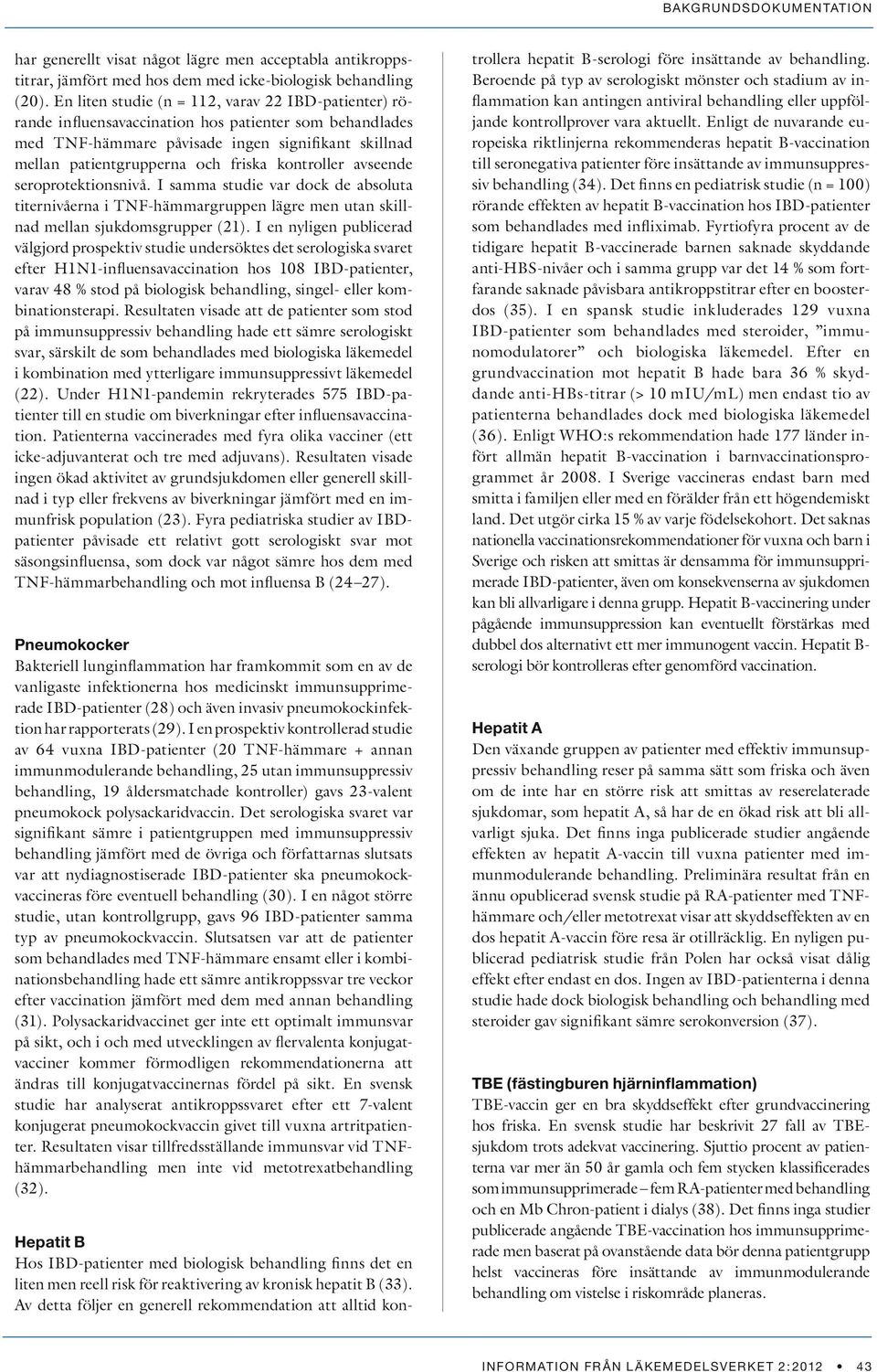 BAKGRUNDSDOKUMENTATION

har generellt visat något lägre men acceptabla antikroppstitrar, jämfört med hos dem med icke-biologisk behandling (20). En liten studie (n = 112, varav 22 IBD-patienter) rörande influensavaccination hos patienter som behandlades med TNF-hämmare påvisade ingen signifikant skillnad mellan patientgrupperna och friska kontroller avseende seroprotektionsnivå. I samma studie var dock de absoluta titernivåerna i TNF-hämmargruppen lägre men utan skillnad mellan sjukdomsgrupper (21). I en nyligen publicerad välgjord prospektiv studie undersöktes det serologiska svaret efter H1N1-influensavaccination hos 108 IBD-patienter, varav 48 % stod på biologisk behandling, singel- eller kombinationsterapi. Resultaten visade att de patienter som stod på immunsuppressiv behandling hade ett sämre serologiskt svar, särskilt de som behandlades med biologiska läkemedel i kombination med ytterligare immunsuppressivt läkemedel (22). Under H1N1-pandemin rekryterades 575 IBD-patienter till en studie om biverkningar efter influensavaccination. Patienterna vaccinerades med fyra olika vacciner (ett icke-adjuvanterat och tre med adjuvans). Resultaten visade ingen ökad aktivitet av grundsjukdomen eller generell skillnad i typ eller frekvens av biverkningar jämfört med en immunfrisk population (23). Fyra pediatriska studier av IBD-patienter påvisade ett relativt gott serologiskt svar mot säsongsinfluensa, som dock var något sämre hos dem med TNF-hämmarbehandling och mot influensa B (24–27).

Pneumokocker
Bakteriell lunginflammation har framkommit som en av de vanligaste infektionerna hos medicinskt immunsupprimerade IBD-patienter (28) och även invasiv pneumokockinfektion har rapporterats (29). I en prospektiv kontrollerad studie av 64 vuxna IBD-patienter (20 TNF-hämmare + annan immunmodulerande behandling, 25 utan immunsuppressiv behandling, 19 åldersmatchade kontroller) gavs 23-valent pneumokock polysackaridvaccin. Det serologiska svaret var signifikant sämre i patientgruppen med immunsuppressiv behandling jämfört med de övriga och författarnas slutsats var att nydiagnostiserade IBD-patienter ska pneumokockvaccineras före eventuell behandling (30). I en något större studie, utan kontrollgrupp, gavs 96 IBD-patienter samma typ av pneumokockvaccin. Slutsatsen var att de patienter som behandlades med TNF-hämmare ensamt eller i kombinationsbehandling hade ett sämre antikroppssvar tre veckor efter vaccination jämfört med dem med annan behandling (31). Polysackaridvaccinet ger inte ett optimalt immunsvar på sikt, och i och med utvecklingen av flervalenta konjugatvacciner kommer förmodligen rekommendationerna att ändras till konjugatvaccinernas fördel på sikt. En svensk studie har analyserat antikroppssvaret efter ett 7-valent konjugerat pneumokockvaccin givet till vuxna artritpatienter. Resultaten visar tillfredsställande immunsvar vid TNF-hämmarbehandling men inte vid metotrexatbehandling (32).

Hepatit B
Hos IBD-patienter med biologisk behandling finns det en liten men reell risk för reaktivering av kronisk hepatit B (33). Av detta följer en generell rekommendation att alltid kontrollera hepatit B-serologi före insättande av behandling. Beroende på typ av serologiskt mönster och stadium av inflammation kan antingen antiviral behandling eller uppföljande kontrollprover vara aktuellt. Enligt de nuvarande europeiska riktlinjerna rekommenderas hepatit B-vaccination till seronegativa patienter före insättande av immunsuppressiv behandling (34). Det finns en pediatrisk studie (n = 100) rörande effekten av hepatit B-vaccination hos IBD-patienter som behandlades med infliximab. Fyrtiofyra procent av de tidigare hepatit B-vaccinerade barnen saknade skyddande anti-HBS-nivåer och i samma grupp var det 14 % som fortfarande saknade påvisbara antikroppstitrar efter en boosterdos (35). I en spansk studie inkluderades 129 vuxna IBD-patienter som behandlades med steroider, ”immunomodulatorer” och biologiska läkemedel. Efter en grundvaccination mot hepatit B hade bara 36 % skyddande anti-HBs-titrar (> 10 mIU/mL) men endast tio av patienterna behandlades dock med biologiska läkemedel (36). Enligt WHO:s rekommendation hade 177 länder infört allmän hepatit B-vaccination i barnvaccinationsprogrammet år 2008. I Sverige vaccineras endast barn med smitta i familjen eller med en förälder från ett högendemiskt land. Det utgör cirka 15 % av varje födelsekohort. Det saknas nationella vaccinationsrekommendationer för vuxna och barn i Sverige och risken att smittas är densamma för immunsupprimerade IBD-patienter, även om konsekvenserna av sjukdomen kan bli allvarligare i denna grupp. Hepatit B-vaccinering under pågående immunsuppression kan eventuellt förstärkas med dubbel dos alternativt ett mer immunogent vaccin. Hepatit B-serologi bör kontrolleras efter genomförd vaccination.

Hepatit A
Den växande gruppen av patienter med effektiv immunsuppressiv behandling reser på samma sätt som friska och även om de inte har en större risk att smittas av reserelaterade sjukdomar, som hepatit A, så har de en ökad risk att bli allvarligt sjuka. Det finns inga publicerade studier angående effekten av hepatit A-vaccin till vuxna patienter med immunmodulerande behandling. Preliminära resultat från en ännu opublicerad svensk studie på RA-patienter med TNF-hämmare och/eller metotrexat visar att skyddseffekten av en dos hepatit A-vaccin före resa är otillräcklig. En nyligen publicerad pediatrisk studie från Polen har också visat dålig effekt efter endast en dos. Ingen av IBD-patienterna i denna studie hade dock biologisk behandling och behandling med steroider gav signifikant sämre serokonversion (37).

TBE (fästingburen hjärninflammation)
TBE-vaccin ger en bra skyddseffekt efter grundvaccinering hos friska. En svensk studie har beskrivit 27 fall av TBE-sjukdom trots adekvat vaccinering. Sjuttio procent av patienterna var mer än 50 år gamla och fem stycken klassificerades som immunsupprimerade – fem RA-patienter med behandling och en Mb Chron-patient i dialys (38). Det finns inga studier publicerade angående TBE-vaccination hos immunsupprimerade men baserat på ovanstående data bör denna patientgrupp helst vaccineras före insättande av immunmodulerande behandling om vistelse i riskområde planeras.

INFORMATION FRÅN LÄKEMEDELSVERKET 2:2012 • 43